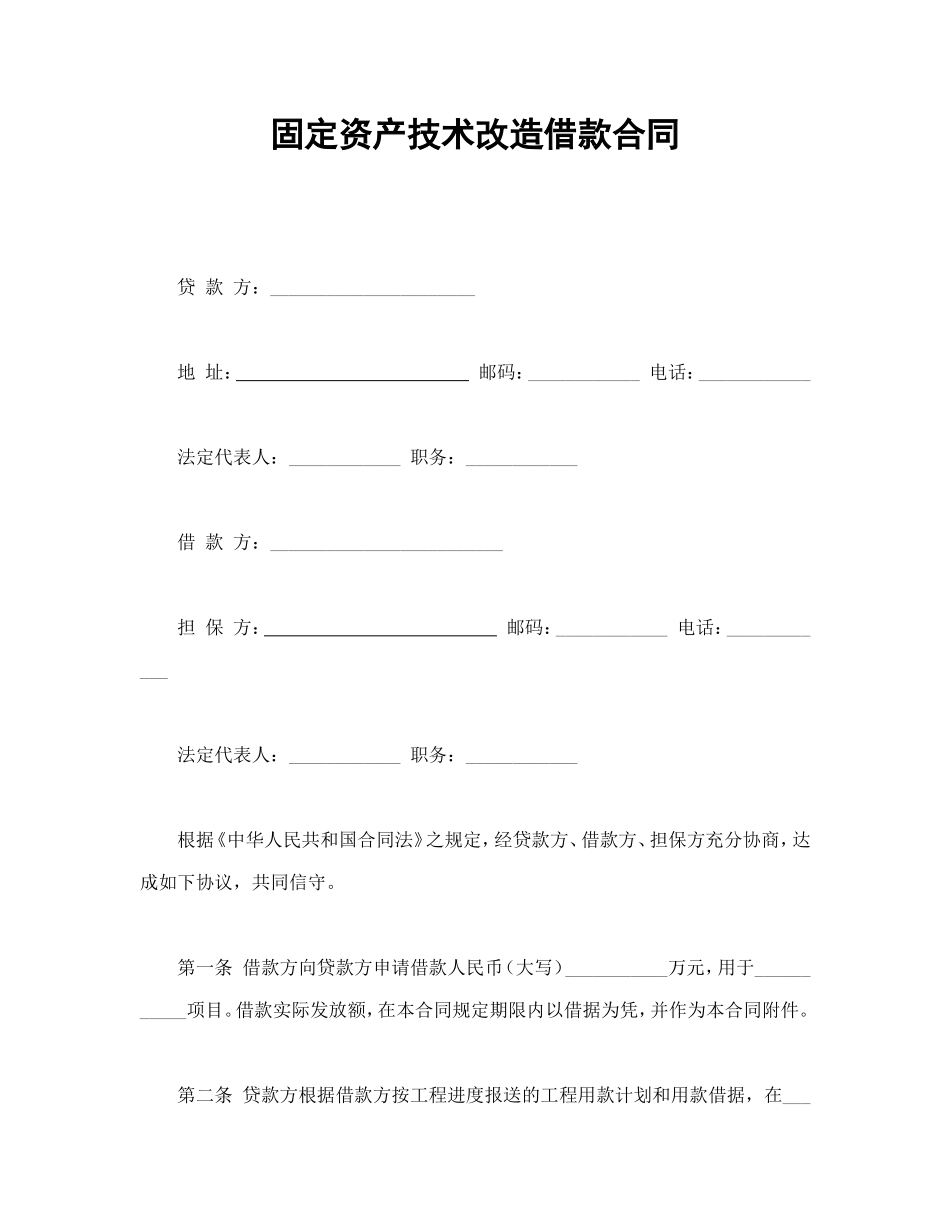 固定资产技术改造借款合同

贷 款 方：______________________

地 址：_________________________ 邮码：____________ 电话：____________

法定代表人：____________ 职务：____________

借 款 方：_________________________

担 保 方：_________________________ 邮码：____________ 电话：____________

法定代表人：____________ 职务：____________

根据《中华人民共和国合同法》之规定，经贷款方、借款方、担保方充分协商，达成如下协议，共同信守。

第一条 借款方向贷款方申请借款人民币（大写）___________万元，用于___________项目。借款实际发放额，在本合同规定期限内以借据为凭，并作为本合同附件。

第二条 贷款方根据借款方按工程进度报送的工程用款计划和用款借据，在___